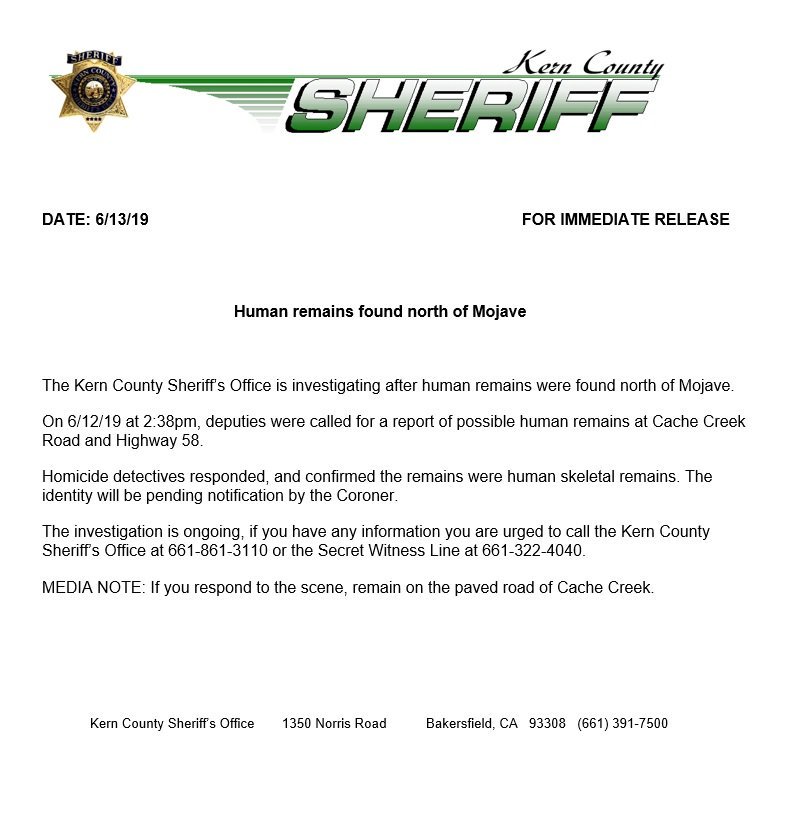 SHERIFF

Kern County
SHERIFF

DATE: 6/13/19

FOR IMMEDIATE RELEASE

Human remains found north of Mojave

The Kern County Sheriff's Office is investigating after human remains were found north of Mojave.

On 6/12/19 at 2:38pm, deputies were called for a report of possible human remains at Cache Creek Road and Highway 58.

Homicide detectives responded, and confirmed the remains were human skeletal remains. The identity will be pending notification by the Coroner.

The investigation is ongoing, if you have any information you are urged to call the Kern County Sheriff's Office at 661-861-3110 or the Secret Witness Line at 661-322-4040.

MEDIA NOTE: If you respond to the scene, remain on the paved road of Cache Creek.

Kern County Sheriff's Office 1350 Norris Road Bakersfield, CA 93308 (661) 391-7500